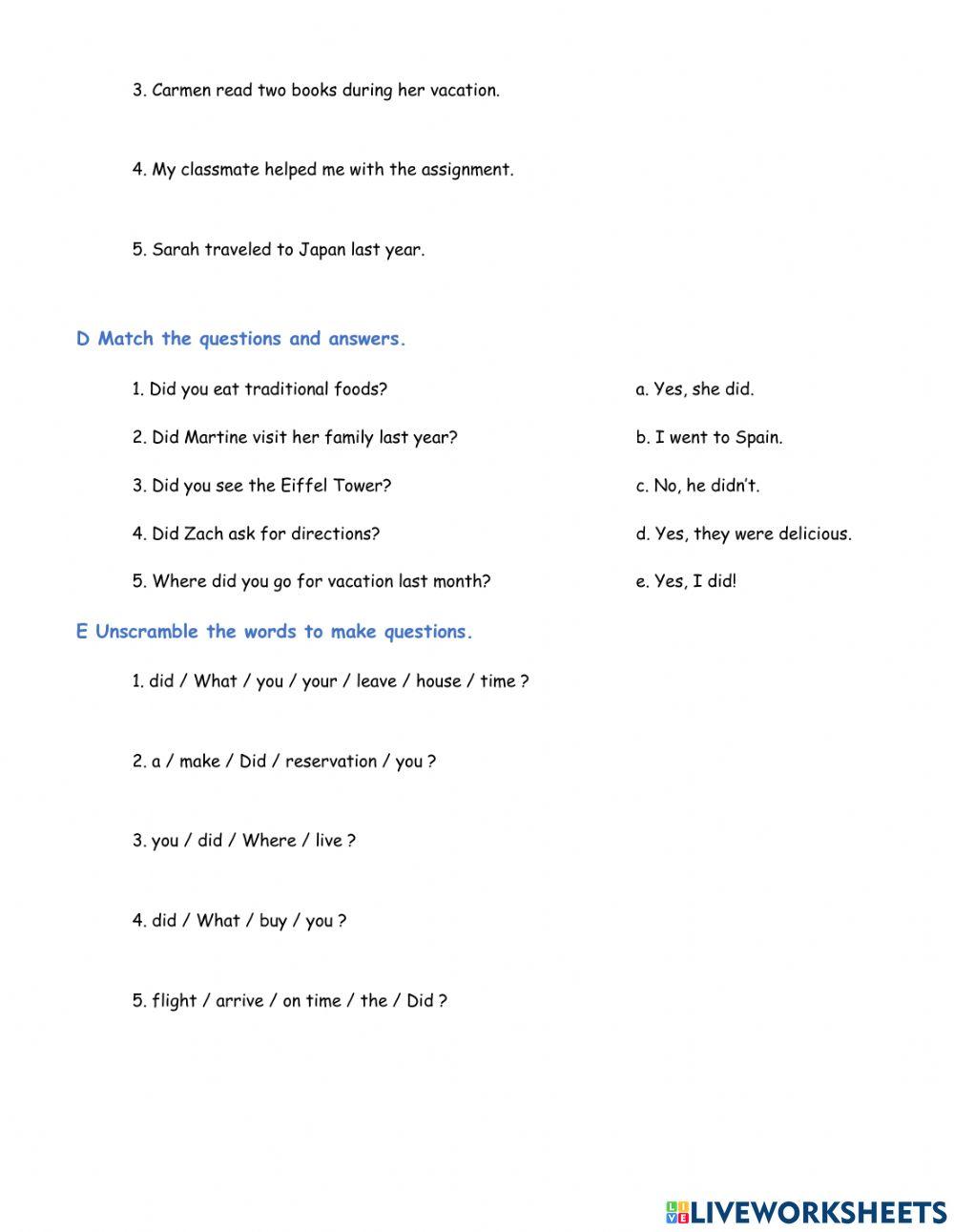 3. Carmen read two books during her vacation.

4. My classmate helped me with the assignment.

5. Sarah traveled to Japan last year.

D Match the questions and answers.

1. Did you eat traditional foods?

2. Did Martine visit her family last year?

3. Did you see the Eiffel Tower?

4. Did Zach ask for directions?

5. Where did you go for vacation last month?

a. Yes, she did.

b. I went to Spain.

c. No, he didn't.

d. Yes, they were delicious.

e. Yes, I did!

E Unscramble the words to make questions.

1. did / What / you / your / leave / house / time ?

2. a / make / Did / reservation / you ?

3. you / did / Where / live ?

4. did / What / buy / you ?

5. flight / arrive / on time / the / Did ?

LIVEWORKSHEETS